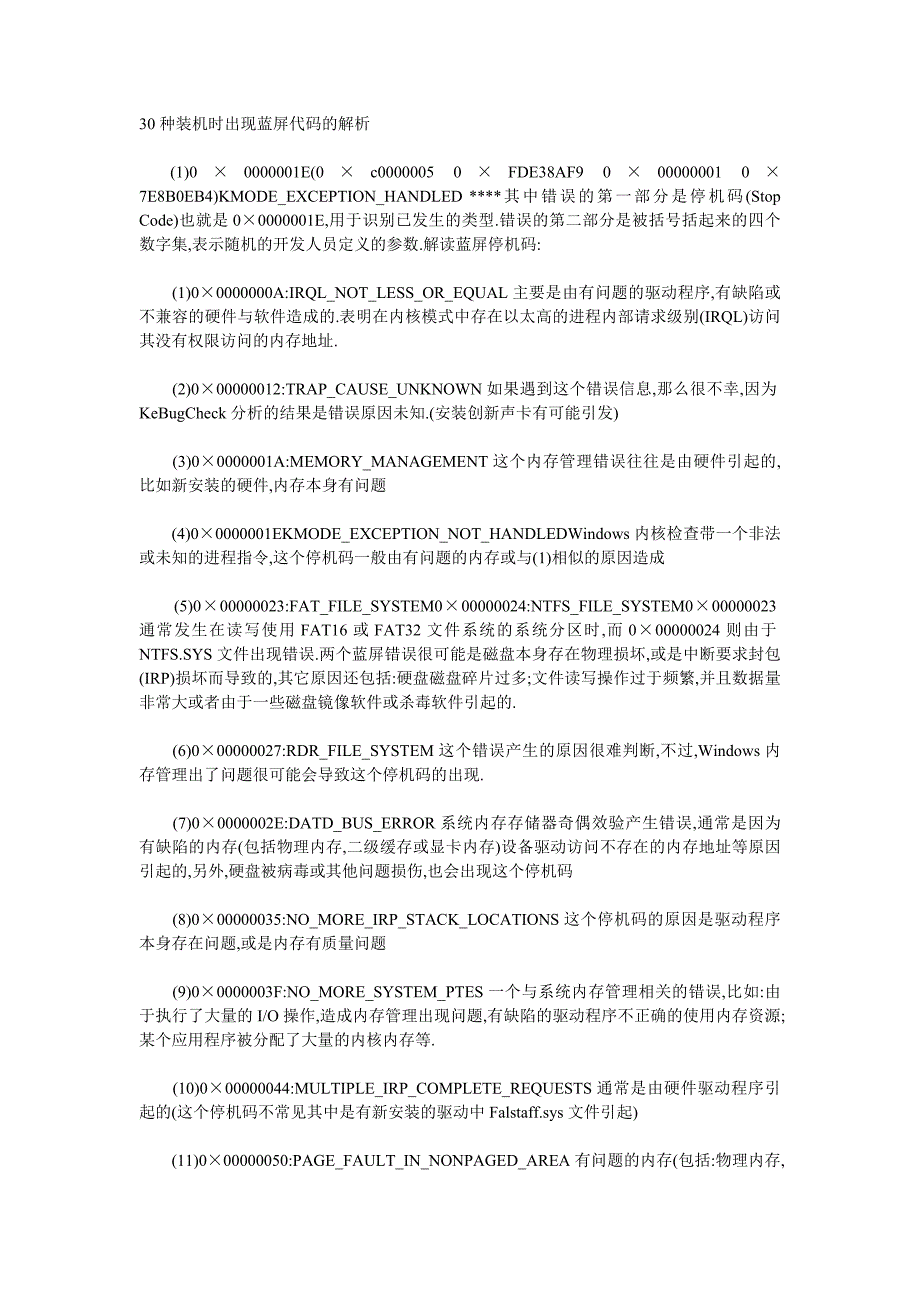 30 种装机时出现蓝屏代码的解析

(1)0 × 0000001E(0 × c0000005 0 × FDE38AF9 0 × 00000001 0 × 7E8B0EB4)KMODE_EXCEPTION_HANDLED ****其中错误的第一部分是停机码(Stop Code)也就是 0×0000001E,用于识别已发生的类型.错误的第二部分是被括号括起来的四个数字集,表示随机的开发人员定义的参数.解读蓝屏停机码:

(1)0×0000000A:IRQL_NOT_LESS_OR_EQUAL 主要是由有问题的驱动程序,有缺陷或不兼容的硬件与软件造成的.表明在内核模式中存在以太高的进程内部请求级别(IRQL)访问其没有权限访问的内存地址.

(2)0×00000012:TRAP_CAUSE_UNKNOWN 如果遇到这个错误信息,那么很不幸,因为 KeBugCheck 分析的结果是错误原因未知.(安装创新声卡有可能引发)

(3)0×0000001A:MEMORY_MANAGEMENT 这个内存管理错误往往是由硬件引起的,比如新安装的硬件,内存本身有问题

(4)0×0000001EKMODE_EXCEPTION_NOT_HANDLEDWindows 内核检查带一个非法或未知的进程指令,这个停机码一般由有问题的内存或与(1)相似的原因造成

(5)0×00000023:FAT_FILE_SYSTEM0×00000024:NTFS_FILE_SYSTEM0×00000023 通常发生在读写使用 FAT16 或 FAT32 文件系统的系统分区时,而 0×00000024 则由于 NTFS.SYS 文件出现错误.两个蓝屏错误很可能是磁盘本身存在物理损坏,或是中断要求封包(IRP)损坏而导致的,其它原因还包括:硬盘磁盘碎片过多;文件读写操作过于频繁,并且数据量非常大或者由于一些磁盘镜像软件或杀毒软件引起的.

(6)0×00000027:RDR_FILE_SYSTEM 这个错误产生的原因很难判断,不过,Windows 内存管理出了问题很可能会导致这个停机码的出现.

(7)0×0000002E:DATD_BUS_ERROR 系统内存存储器奇偶效验产生错误,通常是因为有缺陷的内存(包括物理内存,二级缓存或显卡内存)设备驱动访问不存在的内存地址等原因引起的,另外,硬盘被病毒或其他问题损伤,也会出现这个停机码

(8)0×00000035:NO_MORE_IRP_STACK_LOCATIONS 这个停机码的原因是驱动程序本身存在问题,或是内存有质量问题

(9)0×0000003F:NO_MORE_SYSTEM_PTES 一个与系统内存管理相关的错误,比如:由于执行了大量的 I/O 操作,造成内存管理出现问题,有缺陷的驱动程序不正确的使用内存资源;某个应用程序被分配了大量的内核内存等.

(10)0×00000044:MULTIPLE_IRP_COMPLETE_REQUESTS 通常是由硬件驱动程序引起的(这个停机码不常见其中是有新安装的驱动中 Falstaff.sys 文件引起)

(11)0×00000050:PAGE_FAULT_IN_NONPAGED_AREA 有问题的内存(包括:物理内存,